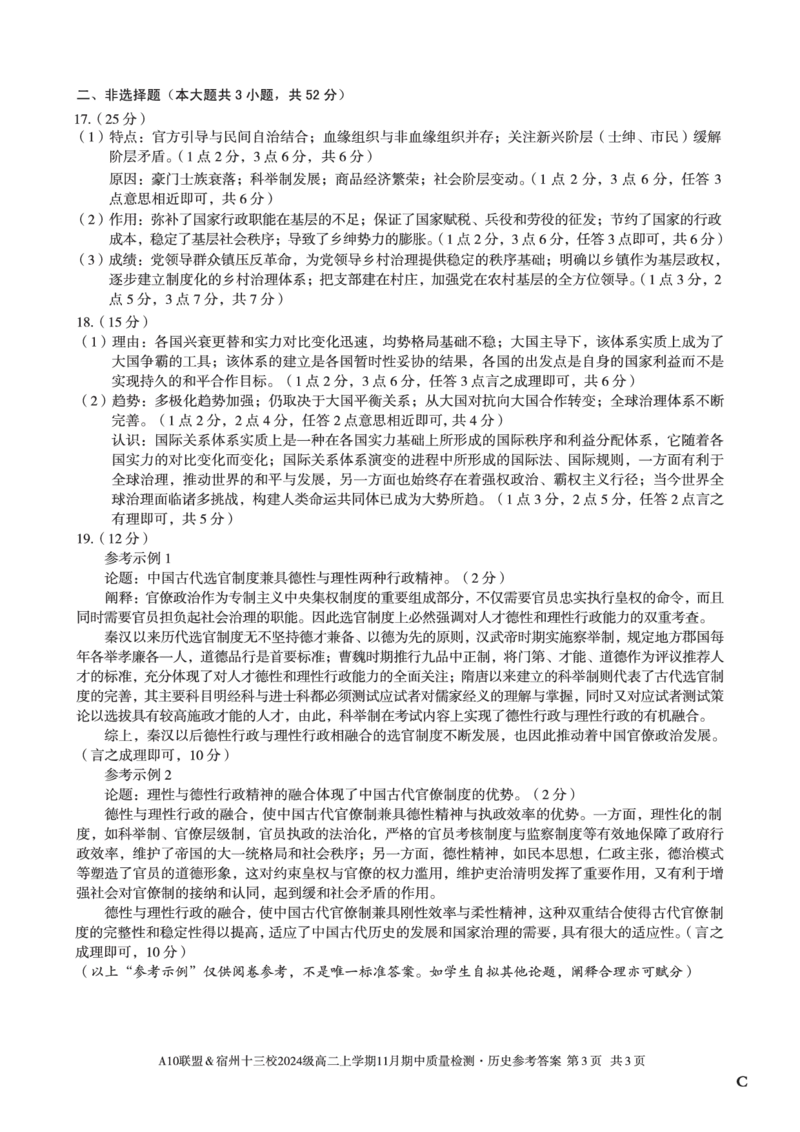 二、非选择题（本大题共 3 小题，共 52 分）

17.（25 分）

（1）特点：官方引导与民间自治结合；血缘组织与非血缘组织并存；关注新兴阶层（士绅、市民）缓解阶层矛盾。（1 点 2 分，3 点 6 分，共 6 分）

原因：豪门士族衰落；科举制发展；商品经济繁荣；社会阶层变动。（1 点 2 分，3 点 6 分，任答 3 点意思相近即可，共 6 分）

（2）作用：弥补了国家行政职能在基层的不足；保证了国家赋税、兵役和劳役的征发；节约了国家的行政成本，稳定了基层社会秩序；导致了乡绅势力的膨胀。（1 点 2 分，3 点 6 分，任答 3 点即可，共 6 分）

（3）成绩：党领导群众镇压反革命，为党领导乡村治理提供稳定的秩序基础；明确以乡镇作为基层政权，逐步建立制度化的乡村治理体系；把支部建在村庄，加强党在农村基层的全方位领导。（1 点 3 分，2 点 5 分，3 点 7 分，共 7 分）

18.（15 分）

（1）理由：各国兴衰更替和实力对比变化迅速，均势格局基础不稳；大国主导下，该体系实质上成为了大国争霸的工具；该体系的建立是各国暂时性妥协的结果，各国的出发点是自身的国家利益而不是实现持久的和平合作目标。（1 点 2 分，3 点 6 分，任答 3 点言之成理即可，共 6 分）

（2）趋势：多极化趋势加强；仍取决于大国平衡关系；从大国对抗向大国合作转变；全球治理体系不断完善。（1 点 2 分，2 点 4 分，任答 2 点意思相近即可，共 4 分）

认识：国际关系体系实质上是一种在各国实力基础上所形成的国际秩序和利益分配体系，它随着各国实力的对比变化而变化；国际关系体系演变的进程中所形成的国际法、国际规则，一方面有利于全球治理，推动世界的和平与发展，另一方面也始终存在着强权政治、霸权主义行径；当今世界全球治理面临诸多挑战，构建人类命运共同体已成为大势所趋。（1 点 3 分，2 点 5 分，任答 2 点言之有理即可，共 5 分）

19.（12 分）

参考示例 1

论题：中国古代选官制度兼具德性与理性两种行政精神。（2 分）

阐释：官僚政治作为专制主义中央集权制度的重要组成部分，不仅需要官员忠实执行皇权的命令，而且同时需要官员担负起社会治理的职能。因此选官制度上必然强调对人才德性和理性行政能力的双重考查。

秦汉以来历代选官制度无不坚持德才兼备、以德为先的原则，汉武帝时期实施察举制，规定地方郡国每年各举孝廉各一人，道德品行是首要标准；曹魏时期推行九品中正制，将门第、才能、道德作为评议推荐人才的标准，充分体现了对人才德性和理性行政能力的全面关注；隋唐以来建立的科举制则代表了古代选官制度的完善，其主要科目明经科与进士科都必须测试应试者对儒家经义的理解与掌握，同时又对应试者测试策论以选拔具有较高施政才能的人才，由此，科举制在考试内容上实现了德性行政与理性行政的有机融合。

综上，秦汉以后德性行政与理性行政相融合的选官制度不断发展，也因此推动着中国官僚政治发展。（言之成理即可，10 分）

参考示例 2

论题：理性与德性行政精神的融合体现了中国古代官僚制度的优势。（2 分）

德性与理性行政的融合，使中国古代官僚制兼具德性精神与执政效率的优势。一方面，理性化的制度，如科举制、官僚层级制，官员执政的法治化，严格的官员考核制度与监察制度等有效地保障了政府行政效率，维护了帝国的大一统格局和社会秩序；另一方面，德性精神，如民本思想，仁政主张，德治模式等塑造了官员的道德形象，这对约束皇权与官僚的权力滥用，维护吏治清明发挥了重要作用，又有利于增强社会对官僚制的接纳和认同，起到缓和社会矛盾的作用。

德性与理性行政的融合，使中国古代官僚制兼具刚性效率与柔性精神，这种双重结合使得古代官僚制度的完整性和稳定性得以提高，适应了中国古代历史的发展和国家治理的需要，具有很大的适应性。（言之成理即可，10 分）

（以上“参考示例”仅供阅卷参考，不是唯一标准答案。如学生自拟其他论题，阐释合理亦可赋分）

A10联盟＆宿州十三校2024级高二上学期11月期中质量检测·历史参考答案 第 3 页 共 3 页

C